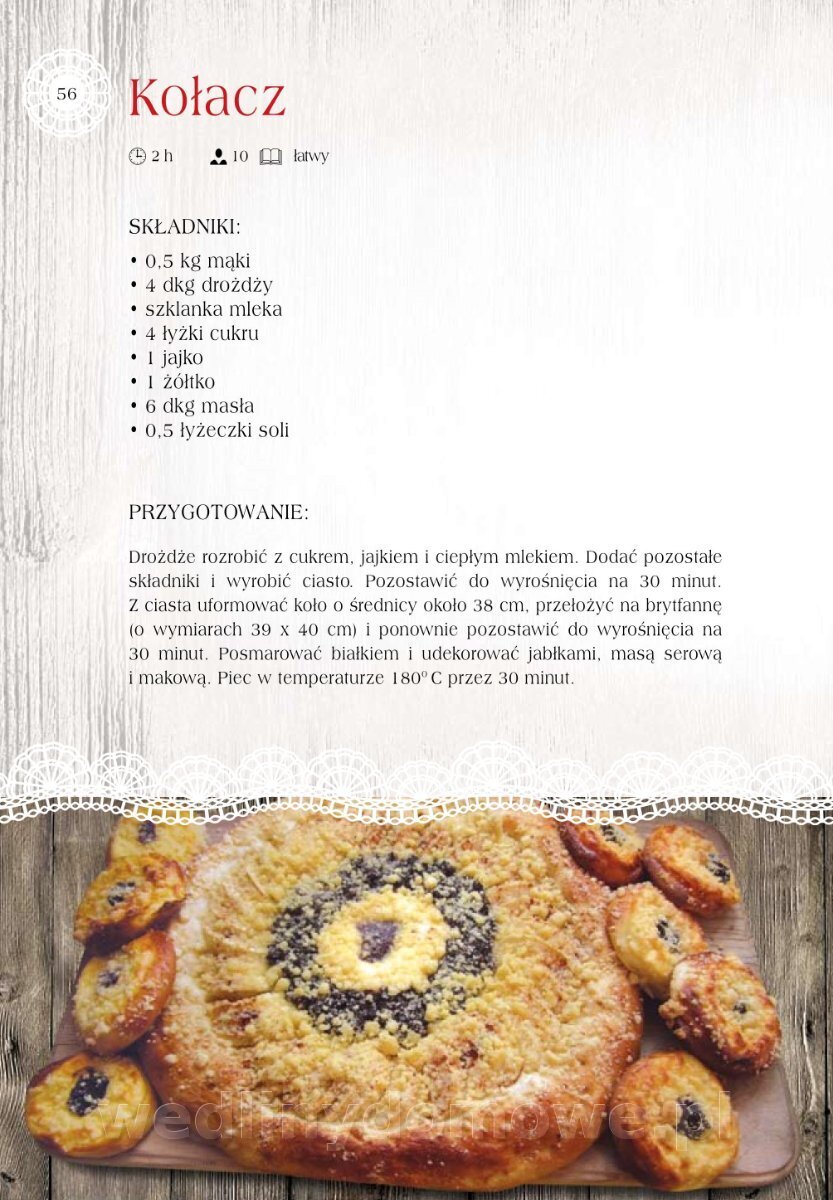 56

Kołacz

2 h 10 łatwy

SKŁADNIKI:
• 0,5 kg mąki
• 4 dkg drożdży
• szklanka mleka
• 4 łyżki cukru
• 1 jajko
• 1 żółtko
• 6 dkg masła
• 0,5 łyżeczki soli

PRZYGOTOWANIE:

Drożdże rozrobić z cukrem, jajkiem i ciepłym mlekiem. Dodać pozostałe składniki i wyrobić ciasto. Pozostawić do wyrośnięcia na 30 minut. Z ciasta uformować koło o średnicy około 38 cm, przełożyć na brytfannę (o wymiarach 39 x 40 cm) i ponownie pozostawić do wyrośnięcia na 30 minut. Posmarować białkiem i udekorować jabłkami, masą serową i makową. Piec w temperaturze 180° C przez 30 minut.

wedlinydomowe.pl